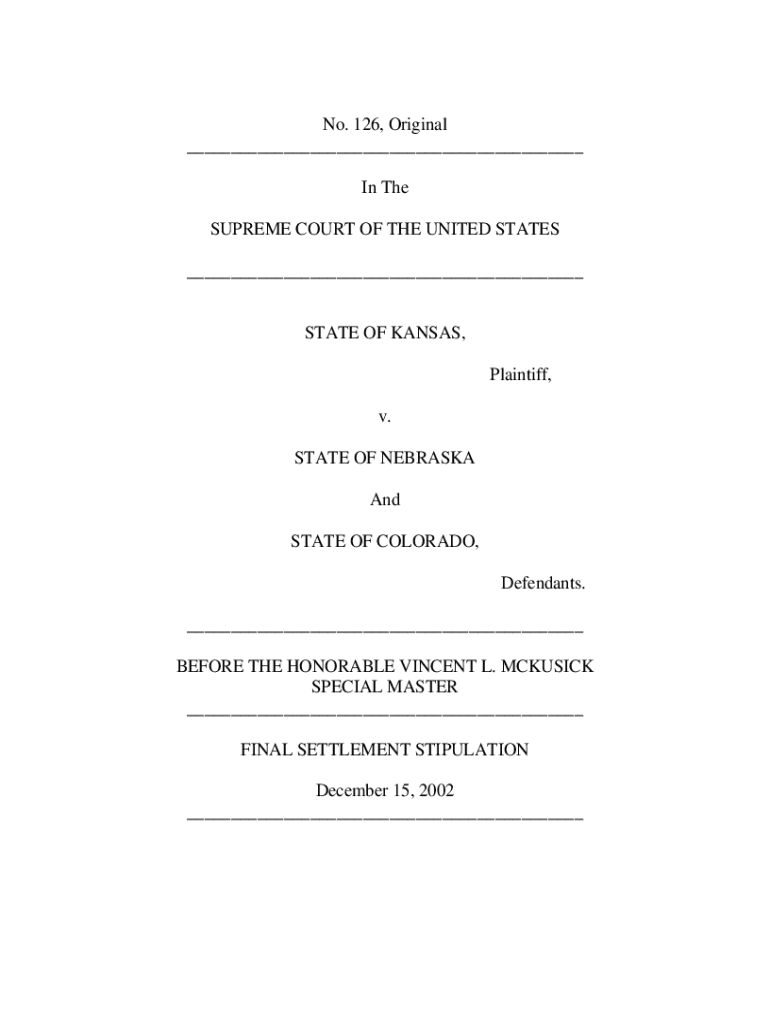 No. 126, Original

In The

SUPREME COURT OF THE UNITED STATES

STATE OF KANSAS,

Plaintiff,

v.

STATE OF NEBRASKA

And

STATE OF COLORADO,

Defendants.

BEFORE THE HONORABLE VINCENT L. MCKUSICK
SPECIAL MASTER

FINAL SETTLEMENT STIPULATION

December 15, 2002